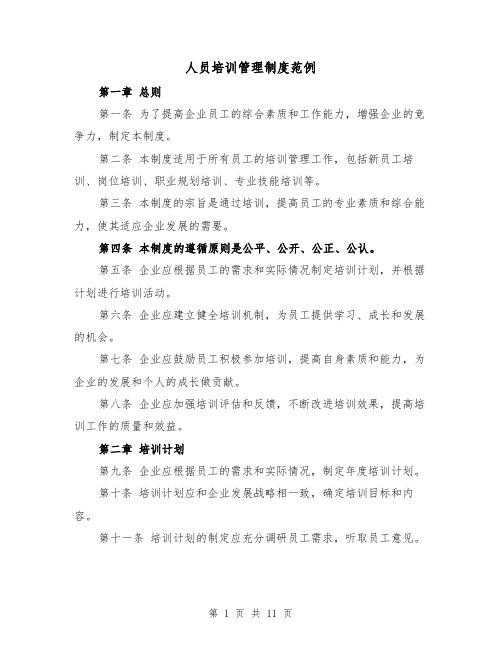 人员培训管理制度范例

第一章 总则

第一条 为了提高企业员工的综合素质和工作能力，增强企业的竞争力，制定本制度。

第二条 本制度适用于所有员工的培训管理工作，包括新员工培训、岗位培训、职业规划培训、专业技能培训等。

第三条 本制度的宗旨是通过培训，提高员工的专业素质和综合能力，使其适应企业发展的需要。

第四条 本制度的遵循原则是公平、公开、公正、公认。

第五条 企业应根据员工的需求和实际情况制定培训计划，并根据计划进行培训活动。

第六条 企业应建立健全培训机制，为员工提供学习、成长和发展的机会。

第七条 企业应鼓励员工积极参加培训，提高自身素质和能力，为企业的发展和个人的成长做贡献。

第八条 企业应加强培训评估和反馈，不断改进培训效果，提高培训工作的质量和效益。

第二章 培训计划

第九条 企业应根据员工的需求和实际情况，制定年度培训计划。

第十条 培训计划应和企业发展战略相一致，确定培训目标和内容。

第十一条 培训计划的制定应充分调研员工需求，听取员工意见。

第 1 页 共 11 页